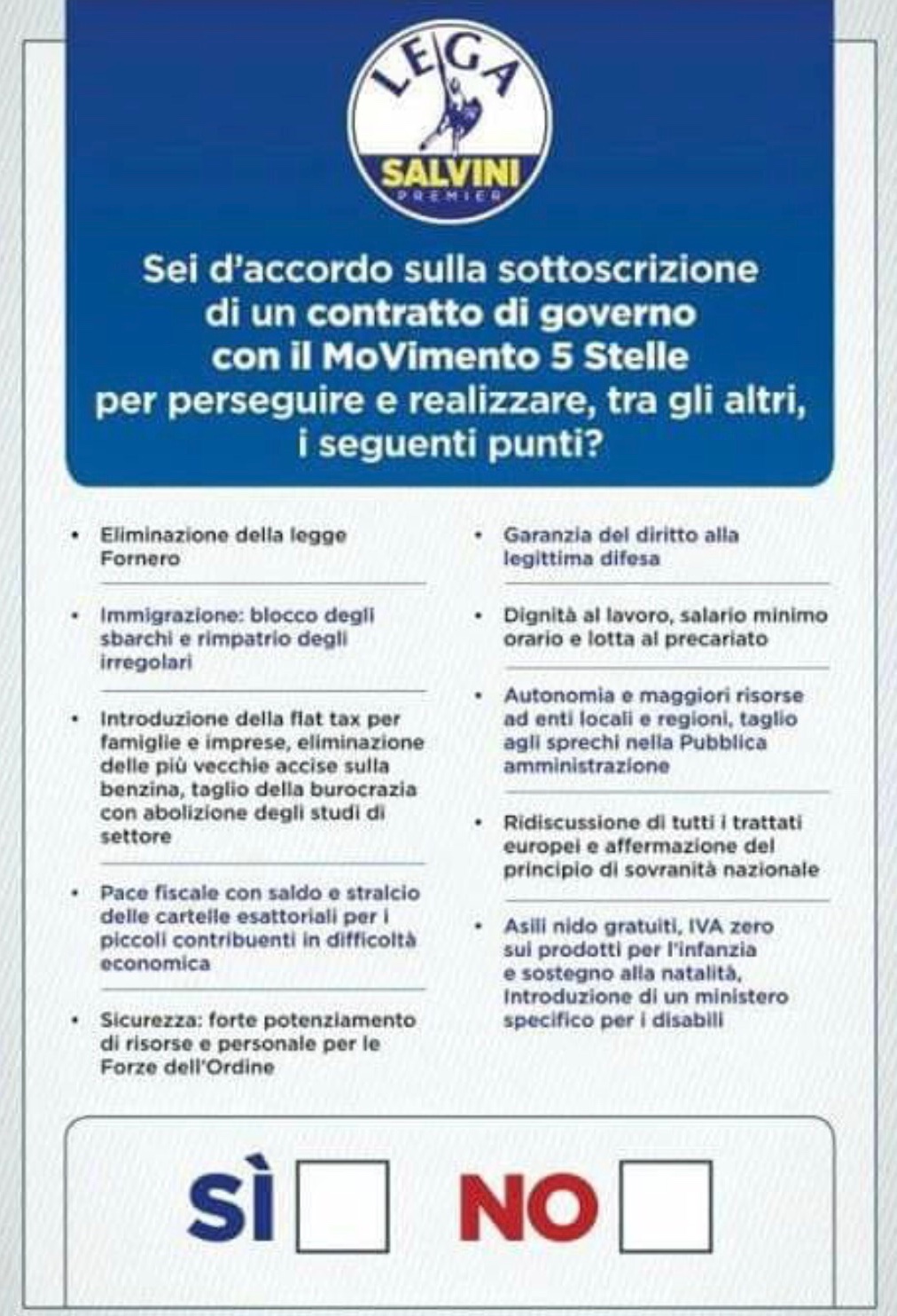 LEGA
SALVINI
PREMIER

Sei d'accordo sulla sottoscrizione di un contratto di governo con il MoVimento 5 Stelle per perseguire e realizzare, tra gli altri, i seguenti punti?

• Eliminazione della legge Fornero

• Immigrazione: blocco degli sbarchi e rimpatrio degli irregolari

• Introduzione della flat tax per famiglie e imprese, eliminazione delle più vecchie accise sulla benzina, taglio della burocrazia con abolizione degli studi di settore

• Pace fiscale con saldo e stralcio delle cartelle esattoriali per i piccoli contribuenti in difficoltà economica

• Sicurezza: forte potenziamento di risorse e personale per le Forze dell'Ordine

• Garanzia del diritto alla legittima difesa

• Dignità al lavoro, salario minimo orario e lotta al precariato

• Autonomia e maggiori risorse ad enti locali e regioni, taglio agli sprechi nella Pubblica amministrazione

• Ridiscussione di tutti i trattati europei e affermazione del principio di sovranità nazionale

• Asili nido gratuiti, IVA zero sui prodotti per l'infanzia e sostegno alla natalità, Introduzione di un ministero specifico per i disabili

SÌ NO